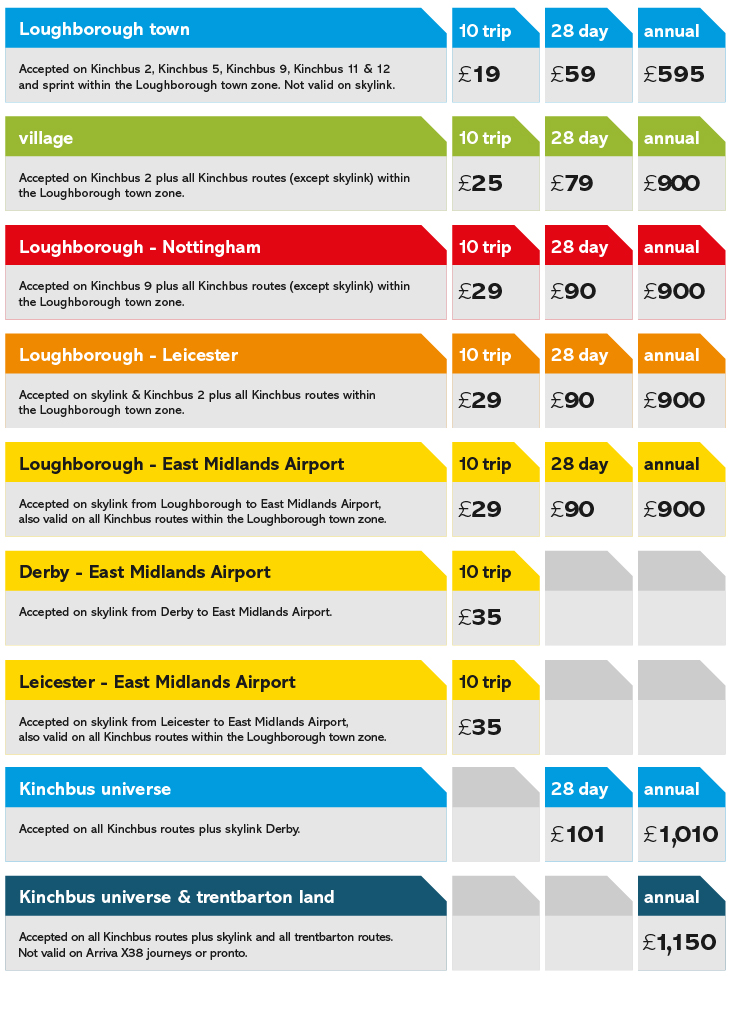 | Loughborough town | 10 trip | 28 day | annual |
|---|---|---|---|
| Accepted on Kinchbus 2, Kinchbus 5, Kinchbus 9, Kinchbus 11 & 12 and sprint within the Loughborough town zone. Not valid on skylink. | £19 | £59 | £595 |

| village | 10 trip | 28 day | annual |
|---|---|---|---|
| Accepted on Kinchbus 2 plus all Kinchbus routes (except skylink) within the Loughborough town zone. | £25 | £79 | £900 |

| Loughborough - Nottingham | 10 trip | 28 day | annual |
|---|---|---|---|
| Accepted on Kinchbus 9 plus all Kinchbus routes (except skylink) within the Loughborough town zone. | £29 | £90 | £900 |

| Loughborough - Leicester | 10 trip | 28 day | annual |
|---|---|---|---|
| Accepted on skylink & Kinchbus 2 plus all Kinchbus routes within the Loughborough town zone. | £29 | £90 | £900 |

| Loughborough - East Midlands Airport | 10 trip | 28 day | annual |
|---|---|---|---|
| Accepted on skylink from Loughborough to East Midlands Airport, also valid on all Kinchbus routes within the Loughborough town zone. | £29 | £90 | £900 |

| Derby - East Midlands Airport | 10 trip | | |
|---|---|---|---|
| Accepted on skylink from Derby to East Midlands Airport. | £35 | | |

| Leicester - East Midlands Airport | 10 trip | | |
|---|---|---|---|
| Accepted on skylink from Leicester to East Midlands Airport, also valid on all Kinchbus routes within the Loughborough town zone. | £35 | | |

| Kinchbus universe | | 28 day | annual |
|---|---|---|---|
| Accepted on all Kinchbus routes plus skylink Derby. | | £101 | £1,010 |

| Kinchbus universe & trentbarton land | | | annual |
|---|---|---|---|
| Accepted on all Kinchbus routes plus skylink and all trentbarton routes. Not valid on Arriva X38 journeys or pronto. | | | £1,150 |